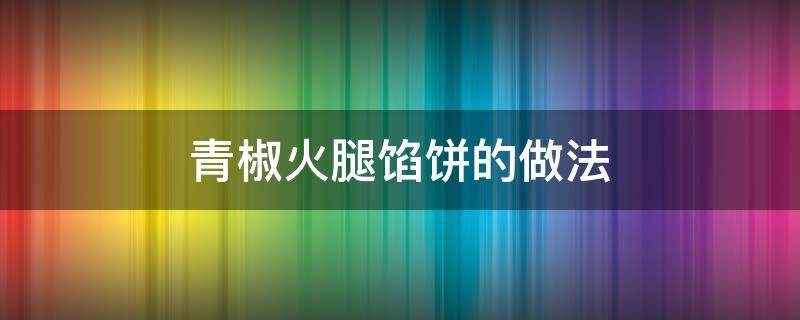 青椒火腿馅饼的做法